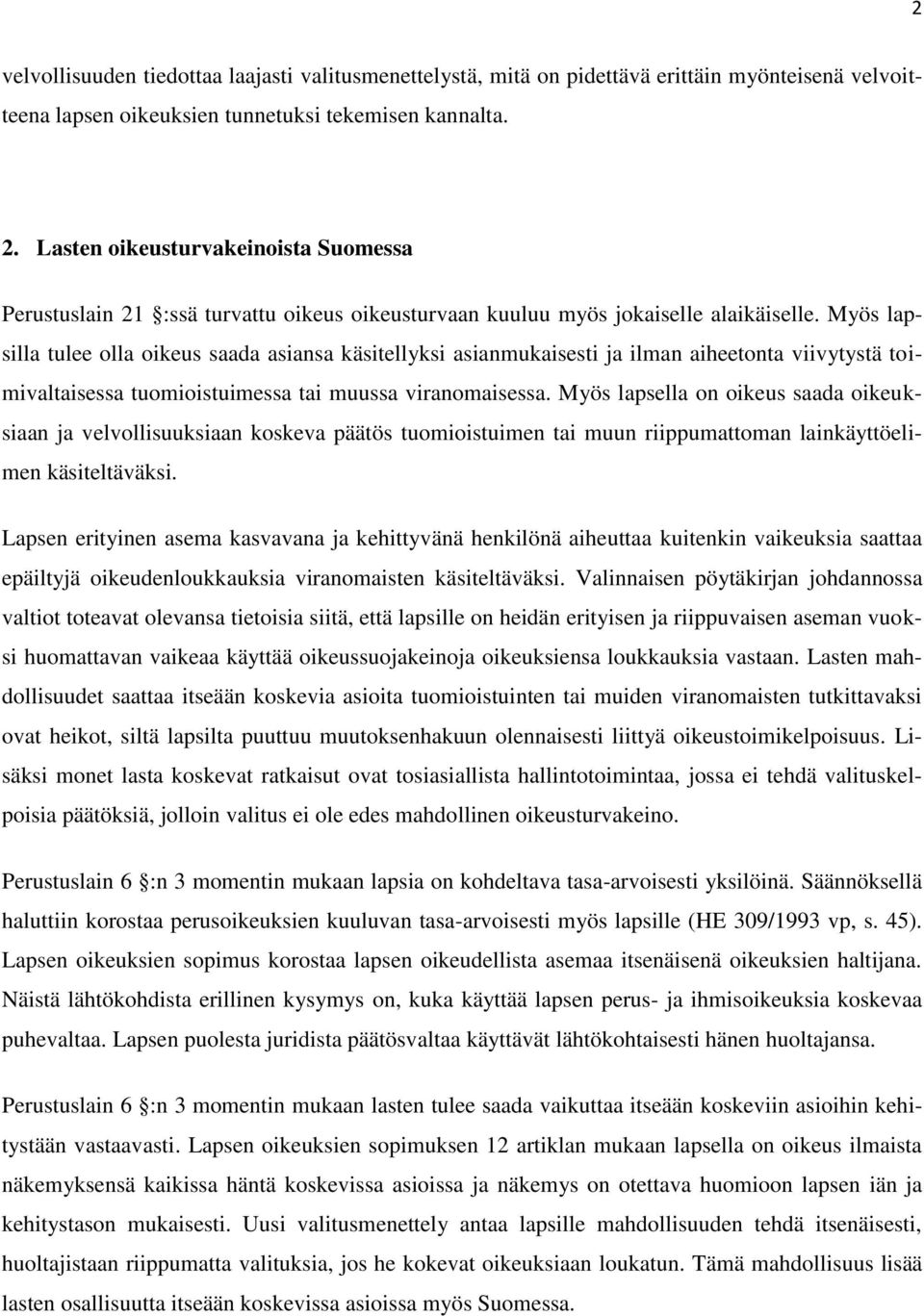 2

velvollisuuden tiedottaa laajasti valitusmenettelystä, mitä on pidettävä erittäin myönteisenä velvoitteena lapsen oikeuksien tunnetuksi tekemisen kannalta.

2. Lasten oikeusturvakeinoista Suomessa

Perustuslain 21 :ssä turvattu oikeus oikeusturvaan kuuluu myös jokaiselle alaikäiselle. Myös lapsilla tulee olla oikeus saada asiansa käsitellyksi asianmukaisesti ja ilman aiheetonta viivytystä toimivaltaisessa tuomioistuimessa tai muussa viranomaisessa. Myös lapsella on oikeus saada oikeuksiaan ja velvollisuuksiaan koskeva päätös tuomioistuimen tai muun riippumattoman lainkäyttöelimen käsiteltäväksi.

Lapsen erityinen asema kasvavana ja kehittyvänä henkilönä aiheuttaa kuitenkin vaikeuksia saattaa epäiltyjä oikeudenloukkauksia viranomaisten käsiteltäväksi. Valinnaisen pöytäkirjan johdannossa valtiot toteavat olevansa tietoisia siitä, että lapsille on heidän erityisen ja riippuvaisen aseman vuoksi huomattavan vaikeaa käyttää oikeussuojakeinoja oikeuksiensa loukkauksia vastaan. Lasten mahdollisuudet saattaa itseään koskevia asioita tuomioistuinten tai muiden viranomaisten tutkittavaksi ovat heikot, siltä lapsilta puuttuu muutoksenhakuun olennaisesti liittyä oikeustoimikelpoisuus. Lisäksi monet lasta koskevat ratkaisut ovat tosiasiallista hallintotoimintaa, jossa ei tehdä valituskelpoisia päätöksiä, jolloin valitus ei ole edes mahdollinen oikeusturvakeino.

Perustuslain 6 :n 3 momentin mukaan lapsia on kohdeltava tasa-arvoisesti yksilöinä. Säännöksellä haluttiin korostaa perusoikeuksien kuuluvan tasa-arvoisesti myös lapsille (HE 309/1993 vp, s. 45). Lapsen oikeuksien sopimus korostaa lapsen oikeudellista asemaa itsenäisenä oikeuksien haltijana. Näistä lähtökohdista erillinen kysymys on, kuka käyttää lapsen perus- ja ihmisoikeuksia koskevaa puhevaltaa. Lapsen puolesta juridista päätösvaltaa käyttävät lähtökohtaisesti hänen huoltajansa.

Perustuslain 6 :n 3 momentin mukaan lasten tulee saada vaikuttaa itseään koskeviin asioihin kehitystään vastaavasti. Lapsen oikeuksien sopimuksen 12 artiklan mukaan lapsella on oikeus ilmaista näkemyksensä kaikissa häntä koskevissa asioissa ja näkemys on otettava huomioon lapsen iän ja kehitystason mukaisesti. Uusi valitusmenettely antaa lapsille mahdollisuuden tehdä itsenäisesti, huoltajistaan riippumatta valituksia, jos he kokevat oikeuksiaan loukatun. Tämä mahdollisuus lisää lasten osallisuutta itseään koskevissa asioissa myös Suomessa.